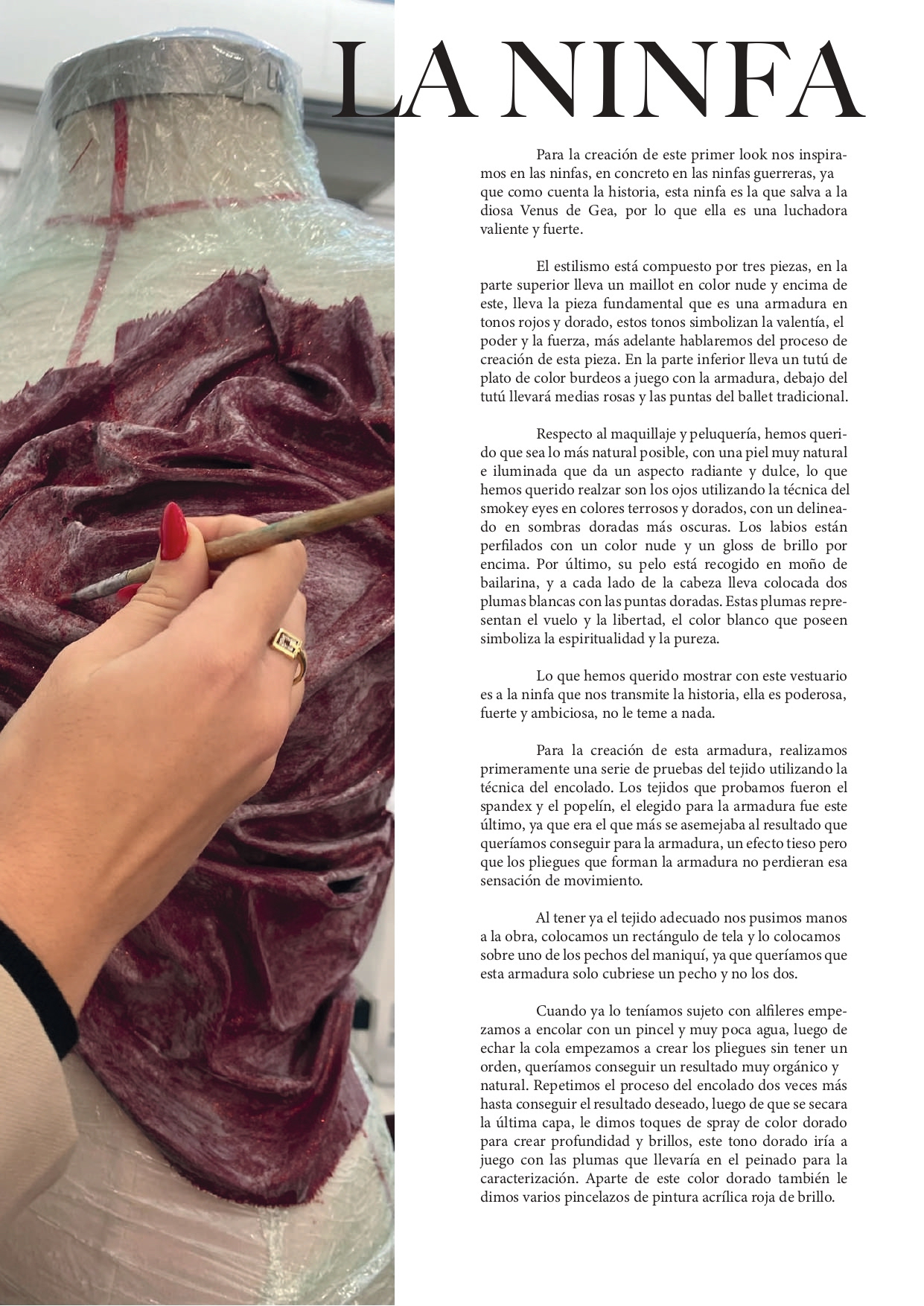 LA NINFA

Para la creación de este primer look nos inspiramos en las ninfas, en concreto en las ninfas guerreras, ya que como cuenta la historia, esta ninfa es la que salva a la diosa Venus de Gea, por lo que ella es una luchadora valiente y fuerte.

El estilismo está compuesto por tres piezas, en la parte superior lleva un maillot en color nude y encima de este, lleva la pieza fundamental que es una armadura en tonos rojos y dorado, estos tonos simbolizan la valentía, el poder y la fuerza, más adelante hablaremos del proceso de creación de esta pieza. En la parte inferior lleva un tutú de plato de color burdeos a juego con la armadura, debajo del tutú llevará medias rosas y las puntas del ballet tradicional.

Respecto al maquillaje y peluquería, hemos querido que sea lo más natural posible, con una piel muy natural e iluminada que da un aspecto radiante y dulce, lo que hemos querido realzar son los ojos utilizando la técnica del smokey eyes en colores terrosos y dorados, con un delineado en sombras doradas más oscuras. Los labios están perfilados con un color nude y un gloss de brillo por encima. Por último, su pelo está recogido en moño de bailarina, y a cada lado de la cabeza lleva colocada dos plumas blancas con las puntas doradas. Estas plumas representan el vuelo y la libertad, el color blanco que poseen simboliza la espiritualidad y la pureza.

Lo que hemos querido mostrar con este vestuario es a la ninfa que nos transmite la historia, ella es poderosa, fuerte y ambiciosa, no le teme a nada.

Para la creación de esta armadura, realizamos primeramente una serie de pruebas del tejido utilizando la técnica del encolado. Los tejidos que probamos fueron el spandex y el popelín, el elegido para la armadura fue este último, ya que era el que más se asemejaba al resultado que queríamos conseguir para la armadura, un efecto tieso pero que los pliegues que forman la armadura no perdieran esa sensación de movimiento.

Al tener ya el tejido adecuado nos pusimos manos a la obra, colocamos un rectángulo de tela y lo colocamos sobre uno de los pechos del maniquí, ya que queríamos que esta armadura solo cubriese un pecho y no los dos.

Cuando ya lo teníamos sujeto con alfileres empezamos a encolar con un pincel y muy poca agua, luego de echar la cola empezamos a crear los pliegues sin tener un orden, queríamos conseguir un resultado muy orgánico y natural. Repetimos el proceso del encolado dos veces más hasta conseguir el resultado deseado, luego de que se secara la última capa, le dimos toques de spray de color dorado para crear profundidad y brillos, este tono dorado iría a juego con las plumas que llevaría en el peinado para la caracterización. Aparte de este color dorado también le dimos varios pincelazos de pintura acrílica roja de brillo.